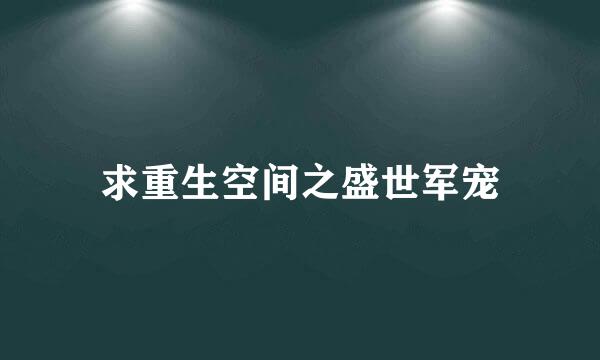 求重生空间之盛世军宠